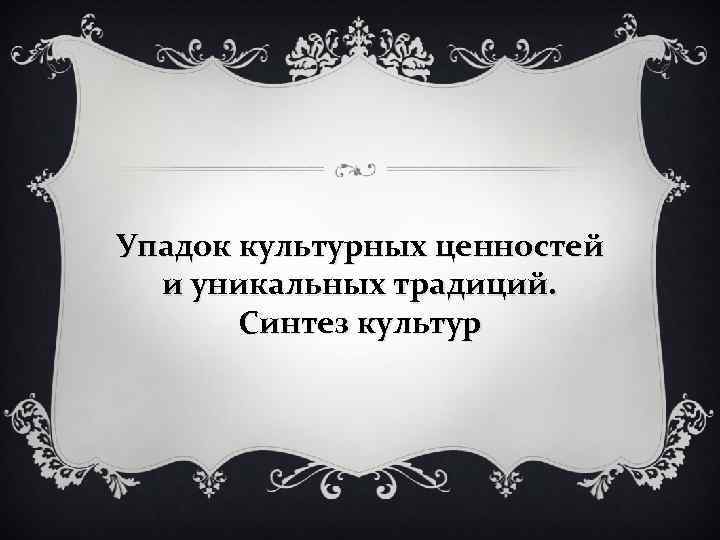 Упадок культурных ценностей и уникальных традиций. Синтез культур